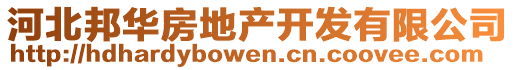 河北邦华房地产开发有限公司
http://hdhardybowen.cn.coovee.com